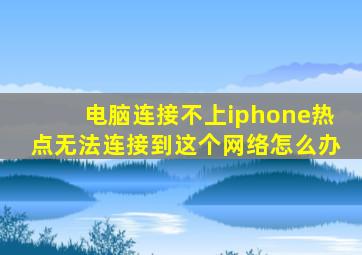 电脑连接不上iphone热点无法连接到这个网络怎么办